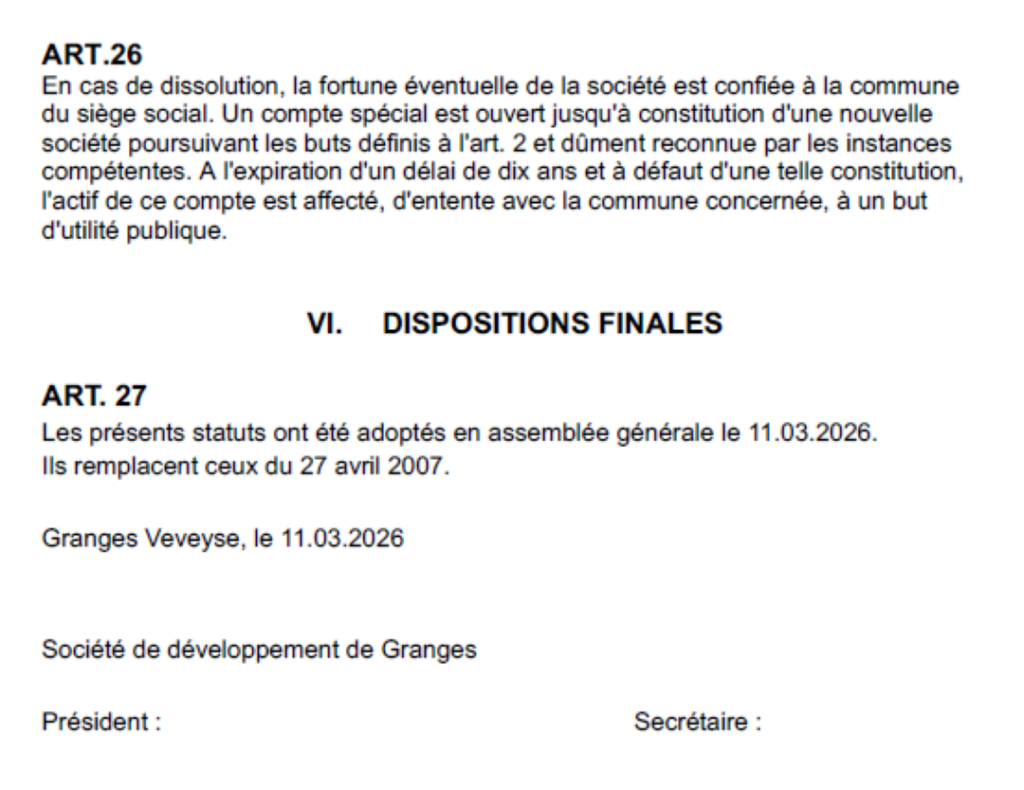 ART.26
En cas de dissolution, la fortune éventuelle de la société est confiée à la commune du siège social. Un compte spécial est ouvert jusqu'à constitution d'une nouvelle société poursuivant les buts définis à l'art. 2 et dûment reconnue par les instances compétentes. A l'expiration d'un délai de dix ans et à défaut d'une telle constitution, l'actif de ce compte est affecté, d'entente avec la commune concernée, à un but d'utilité publique.

VI. DISPOSITIONS FINALES

ART. 27
Les présents statuts ont été adoptés en assemblée générale le 11.03.2026.
Ils remplacent ceux du 27 avril 2007.

Granges Veveyse, le 11.03.2026

Société de développement de Granges

Président :

Secrétaire :